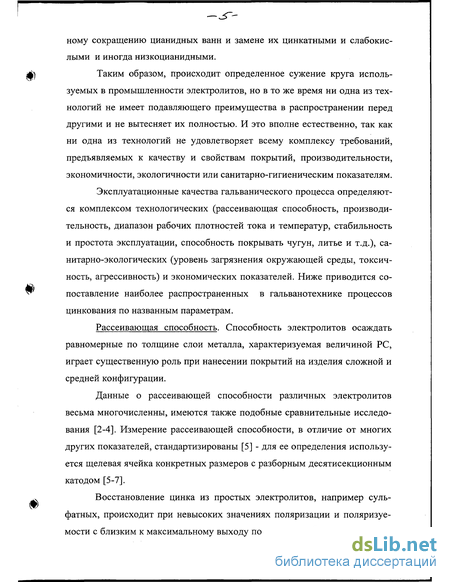 -5-

ному сокращению цианидных ванн и замене их цинкатными и слабокислыми и иногда низкоцианидными.

Таким образом, происходит определенное сужение круга используемых в промышленности электролитов, но в то же время ни одна из технологий не имеет подавляющего преимущества в распространении перед другими и не вытесняет их полностью. И это вполне естественно, так как ни одна из технологий не удовлетворяет всему комплексу требований, предъявляемых к качеству и свойствам покрытий, производительности, экономичности, экологичности или санитарно-гигиеническим показателям.

Эксплуатационные качества гальванического процесса определяются комплексом технологических (рассеивающая способность, производительность, диапазон рабочих плотностей тока и температур, стабильность и простота эксплуатации, способность покрывать чугун, литье и т.д.), санитарно-экологических (уровень загрязнения окружающей среды, токсичность, агрессивность) и экономических показателей. Ниже приводится сопоставление наиболее распространенных в гальванотехнике процессов цинкования по названным параметрам.

Рассеивающая способность. Способность электролитов осаждать равномерные по толщине слои металла, характеризуемая величиной РС, играет существенную роль при нанесении покрытий на изделия сложной и средней конфигурации.

Данные о рассеивающей способности различных электролитов весьма многочисленны, имеются также подобные сравнительные исследования [2-4]. Измерение рассеивающей способности, в отличие от многих других показателей, стандартизированы [5] - для ее определения используется щелевая ячейка конкретных размеров с разборным десятисекционным катодом [5-7].

Восстановление цинка из простых электролитов, например сульфатных, происходит при невысоких значениях поляризации и поляризуемости с близким к максимальному выходу по

dsLib.net
библиотека диссертаций